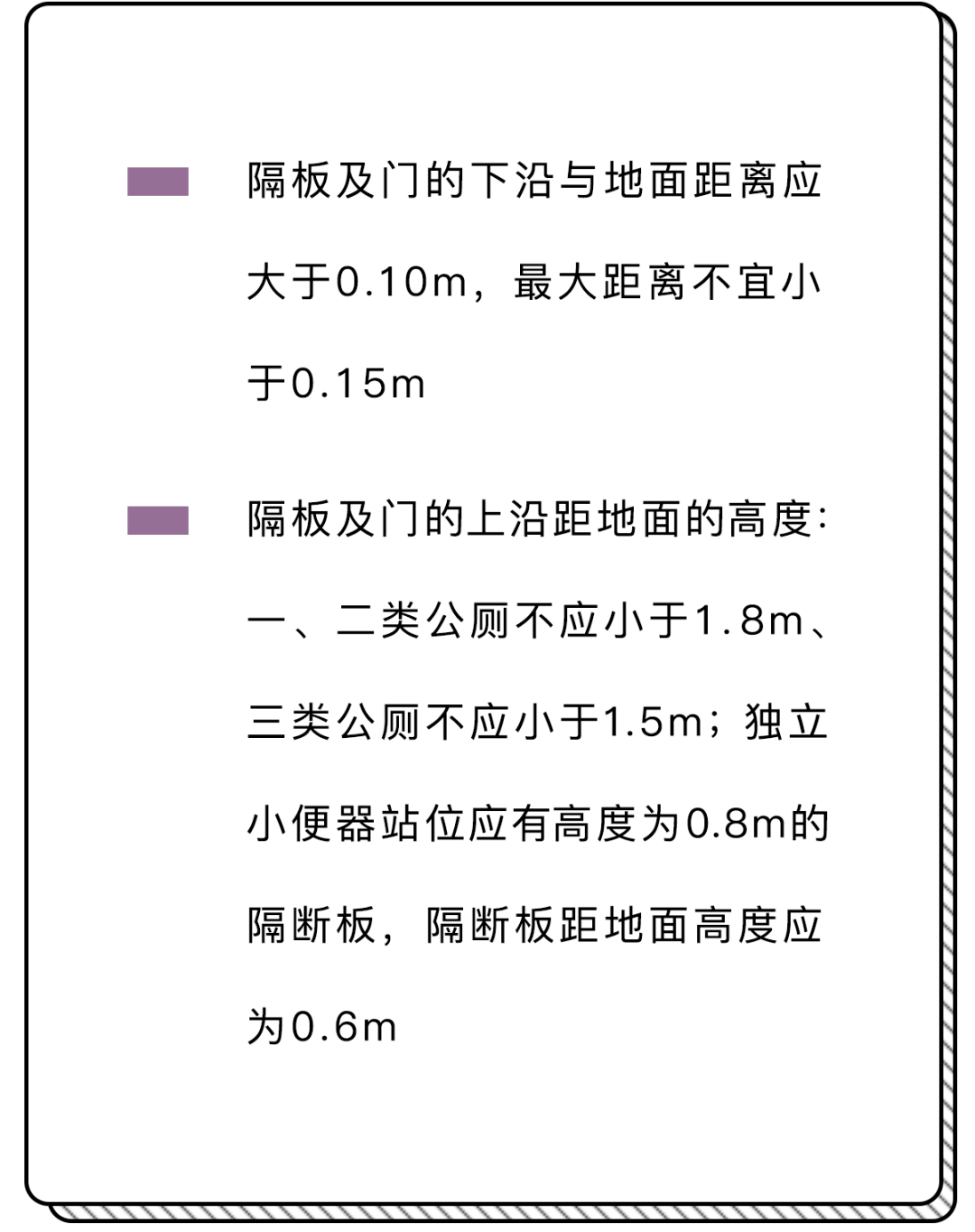 隔板及门的下沿与地面距离应大于0.10m，最大距离不宜小于0.15m

隔板及门的上沿距地面的高度：一、二类公厕不应小于1.8m、三类公厕不应小于1.5m；独立小便器站位应有高度为0.8m的隔断板，隔断板距地面高度应为0.6m